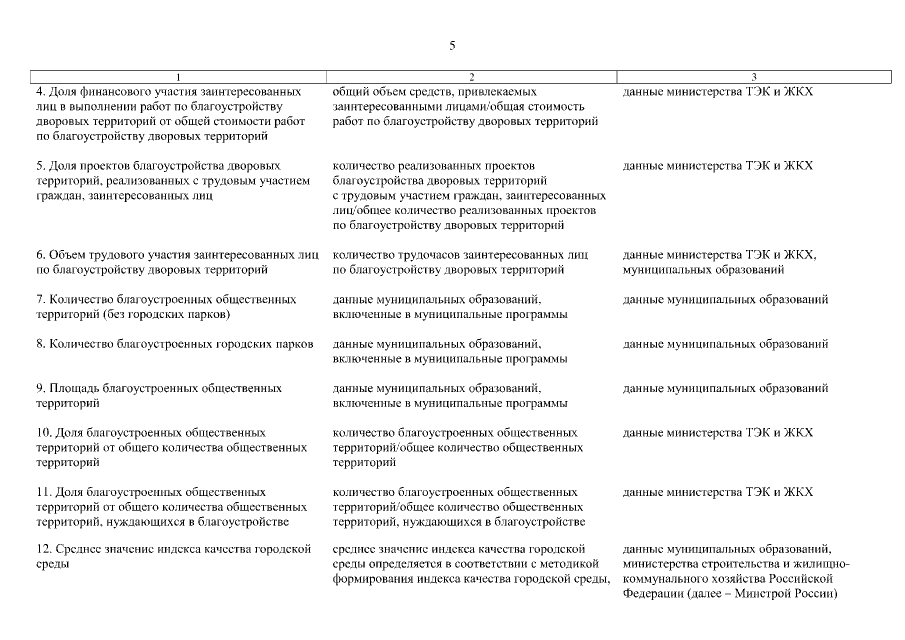 5

| 1 | 2 | 3 |
|---|---|---|
| 4. Доля финансового участия заинтересованных лиц в выполнении работ по благоустройству дворовых территорий от общей стоимости работ по благоустройству дворовых территорий | общий объем средств, привлекаемых заинтересованными лицами/общая стоимость работ по благоустройству дворовых территорий | данные министерства ТЭК и ЖКХ |
| 5. Доля проектов благоустройства дворовых территорий, реализованных с трудовым участием граждан, заинтересованных лиц | количество реализованных проектов благоустройства дворовых территорий с трудовым участием граждан, заинтересованных лиц/общее количество реализованных проектов по благоустройству дворовых территорий | данные министерства ТЭК и ЖКХ |
| 6. Объем трудового участия заинтересованных лиц по благоустройству дворовых территорий | количество трудочасов заинтересованных лиц по благоустройству дворовых территорий | данные министерства ТЭК и ЖКХ, муниципальных образований |
| 7. Количество благоустроенных общественных территорий (без городских парков) | данные муниципальных образований, включенные в муниципальные программы | данные муниципальных образований |
| 8. Количество благоустроенных городских парков | данные муниципальных образований, включенные в муниципальные программы | данные муниципальных образований |
| 9. Площадь благоустроенных общественных территорий | данные муниципальных образований, включенные в муниципальные программы | данные муниципальных образований |
| 10. Доля благоустроенных общественных территорий от общего количества общественных территорий | количество благоустроенных общественных территорий/общее количество общественных территорий | данные министерства ТЭК и ЖКХ |
| 11. Доля благоустроенных общественных территорий от общего количества общественных территорий, нуждающихся в благоустройстве | количество благоустроенных общественных территорий/общее количество общественных территорий, нуждающихся в благоустройстве | данные министерства ТЭК и ЖКХ |
| 12. Среднее значение индекса качества городской среды | среднее значение индекса качества городской среды определяется в соответствии с методикой формирования индекса качества городской среды, | данные муниципальных образований, министерства строительства и жилищно-коммунального хозяйства Российской Федерации (далее – Минстрой России) |